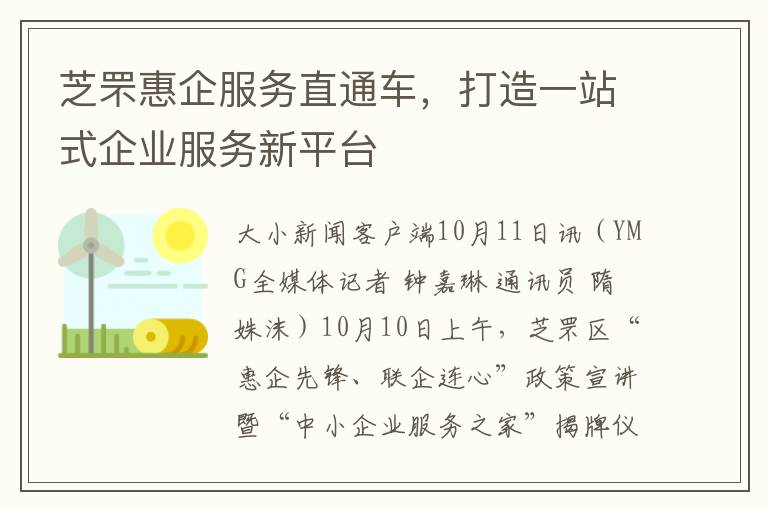 芝罘惠企服务直通车，打造一站式企业服务新平台

大小新闻客户端10月11日讯（YMG全媒体记者 钟嘉琳 通讯员 隋姝沫）10月10日上午，芝罘区“惠企先锋、联企连心”政策宣讲暨“中小企业服务之家”揭牌仪